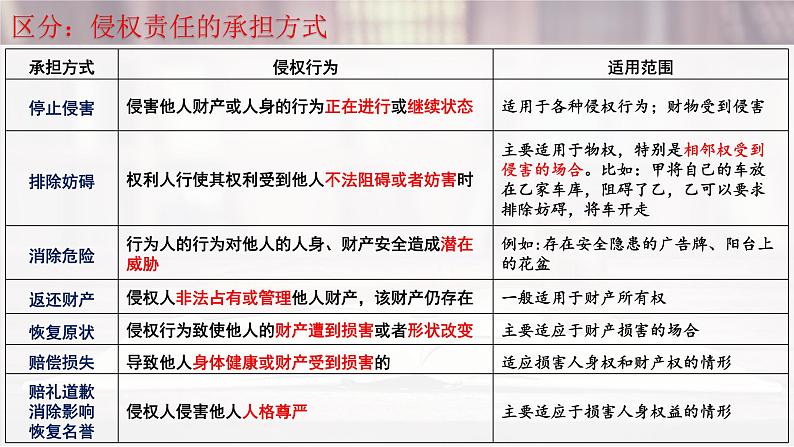 区分：侵权责任的承担方式

| 承担方式 | 侵权行为 | 适用范围 |
|---|---|---|
| 停止侵害 | 侵害他人财产或人身的行为正在进行或继续状态 | 适用于各种侵权行为；财物受到侵害 |
| 排除妨碍 | 权利人行使其权利受到他人不法阻碍或者妨害时 | 主要适用于物权，特别是相邻权受到侵害的场合。比如：甲将自己的车放在乙家车库，阻碍了乙，乙可以要求排除妨碍，将车开走 |
| 消除危险 | 行为人的行为对他人的人身、财产安全造成潜在威胁 | 例如：存在安全隐患的广告牌、阳台上的花盆 |
| 返还财产 | 侵权人非法占有或管理他人财产，该财产仍存在 | 一般适用于财产所有权 |
| 恢复原状 | 侵权行为致使他人的财产遭到损害或者形状改变 | 主要适应于财产损害的场合 |
| 赔偿损失 | 导致他人身体健康或财产受到损害的 | 适应损害人身权和财产权的情形 |
| 赔礼道歉 消除影响 恢复名誉 | 侵权人侵害他人人格尊严 | 主要适应于损害人身权益的情形 |